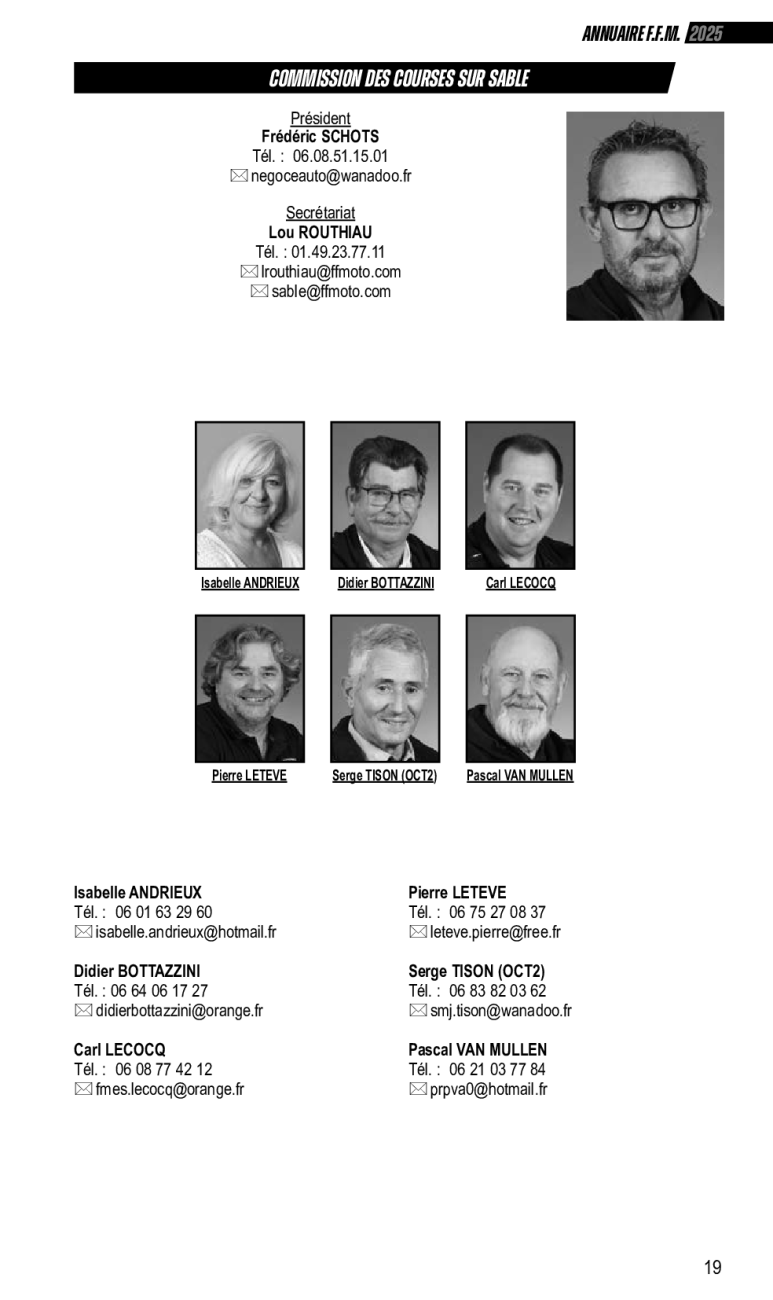 ANNUAIRE F.F.M. 2025

COMMISSION DES COURSES SUR SABLE

Président
Frédéric SCHOTS
Tél. : 06.08.51.15.01
negoceauto@wanadoo.fr

Secrétariat
Lou ROUTHIAU
Tél. : 01.49.23.77.11
lrouthiau@ffmoto.com
sable@ffmoto.com

Isabelle ANDRIEUX
Didier BOTTAZZINI
Carl LECOCQ

Pierre LETEVE
Serge TISON (OCT2)
Pascal VAN MULLEN

Isabelle ANDRIEUX
Tél. : 06 01 63 29 60
isabelle.andrieux@hotmail.fr

Didier BOTTAZZINI
Tél. : 06 64 06 17 27
didierbottazzini@orange.fr

Carl LECOCQ
Tél. : 06 08 77 42 12
fmes.lecocq@orange.fr

Pierre LETEVE
Tél. : 06 75 27 08 37
leteve.pierre@free.fr

Serge TISON (OCT2)
Tél. : 06 83 82 03 62
smj.tison@wanadoo.fr

Pascal VAN MULLEN
Tél. : 06 21 03 77 84
prpva0@hotmail.fr

19